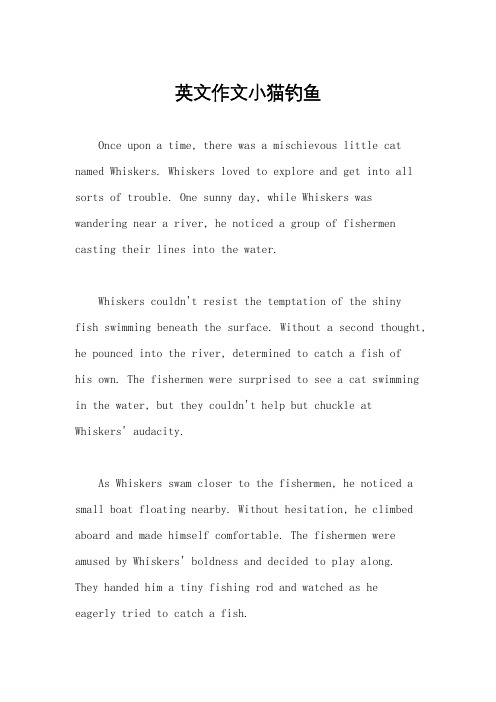 英文作文小猫钓鱼

Once upon a time, there was a mischievous little cat named Whiskers. Whiskers loved to explore and get into all sorts of trouble. One sunny day, while Whiskers was wandering near a river, he noticed a group of fishermen casting their lines into the water.

Whiskers couldn't resist the temptation of the shiny fish swimming beneath the surface. Without a second thought, he pounced into the river, determined to catch a fish of his own. The fishermen were surprised to see a cat swimming in the water, but they couldn't help but chuckle at Whiskers' audacity.

As Whiskers swam closer to the fishermen, he noticed a small boat floating nearby. Without hesitation, he climbed aboard and made himself comfortable. The fishermen were amused by Whiskers' boldness and decided to play along. They handed him a tiny fishing rod and watched as he eagerly tried to catch a fish.